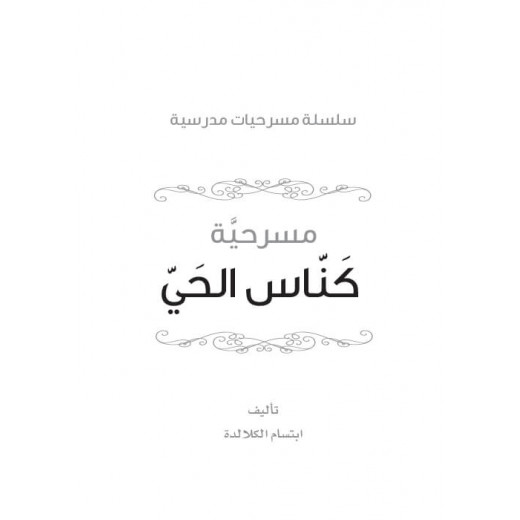 سلسلة مسرحيات مدرسية

مسرحيَّة
كَنّاس الحَيّ

تأليف
ابتسام الكلالدة